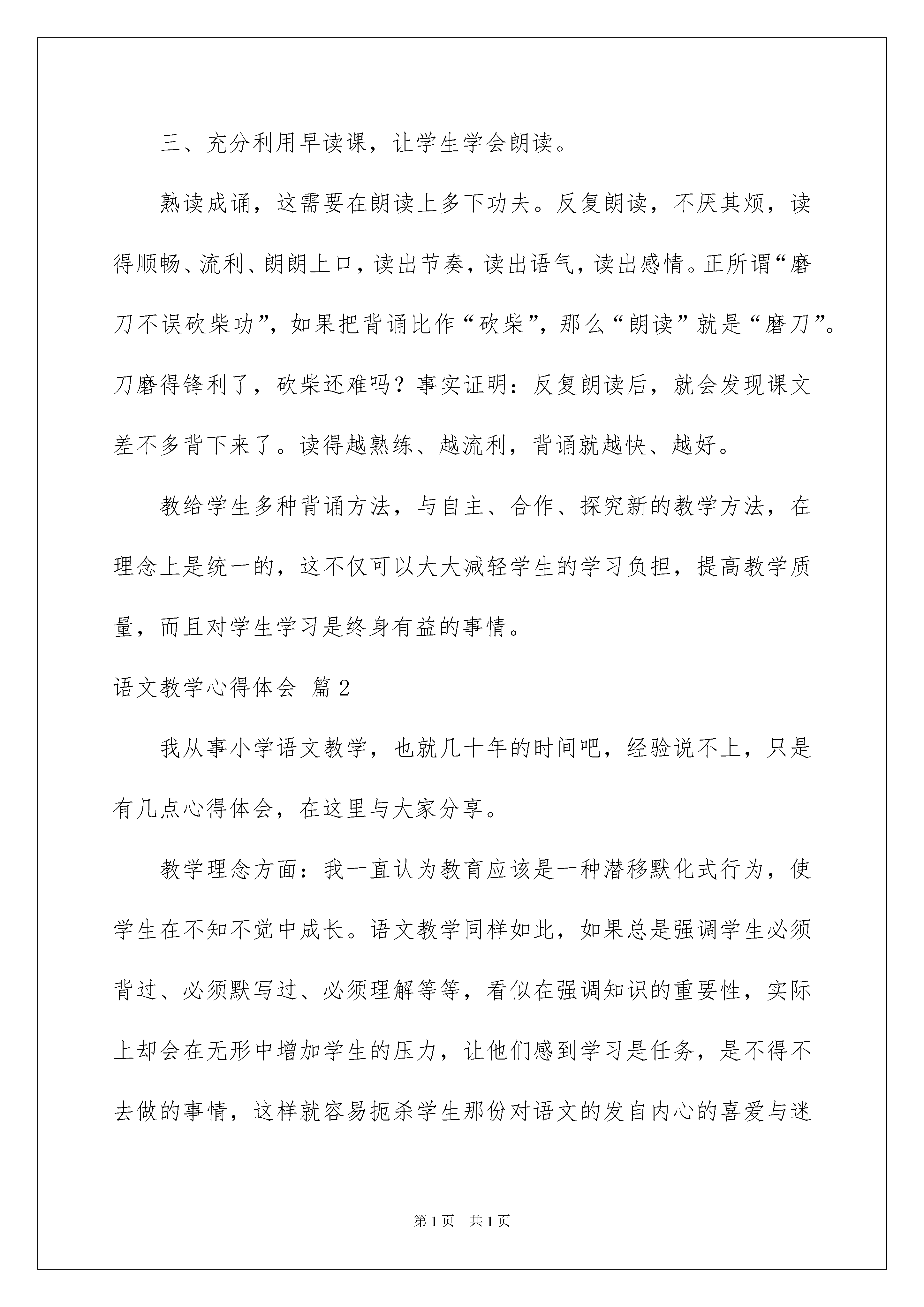 三、充分利用早读课，让学生学会朗读。

熟读成诵，这需要在朗读上多下功夫。反复朗读，不厌其烦，读得顺畅、流利、朗朗上口，读出节奏，读出语气，读出感情。正所谓“磨刀不误砍柴功”，如果把背诵比作“砍柴”，那么“朗读”就是“磨刀”。刀磨得锋利了，砍柴还难吗？事实证明：反复朗读后，就会发现课文差不多背下来了。读得越熟练、越流利，背诵就越快、越好。

教给学生多种背诵方法，与自主、合作、探究新的教学方法，在理念上是统一的，这不仅可以大大减轻学生的学习负担，提高教学质量，而且对学生学习是终身有益的事情。

语文教学心得体会 篇2

我从事小学语文教学，也就几十年的时间吧，经验说不上，只是有几点心得体会，在这里与大家分享。

教学理念方面：我一直认为教育应该是一种潜移默化式行为，使学生在不知不觉中成长。语文教学同样如此，如果总是强调学生必须背过、必须默写过、必须理解等等，看似在强调知识的重要性，实际上却会在无形中增加学生的压力，让他们感到学习是任务，是不得不去做的事情，这样就容易扼杀学生那份对语文的发自内心的喜爱与迷

第1页 共1页